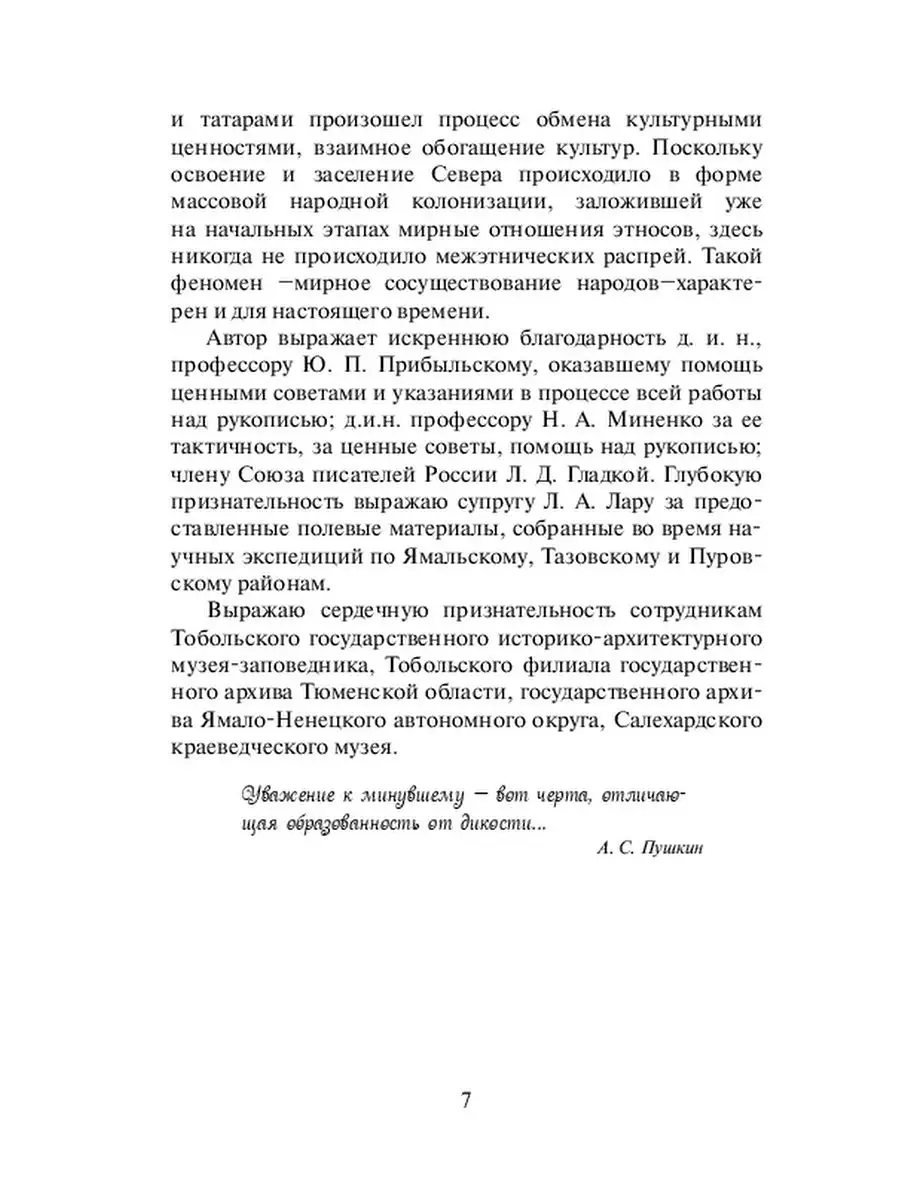 и татарами произошел процесс обмена культурными ценностями, взаимное обогащение культур. Поскольку освоение и заселение Севера происходило в форме массовой народной колонизации, заложившей уже на начальных этапах мирные отношения этносов, здесь никогда не происходило межэтнических распрей. Такой феномен –мирное сосуществование народов–характерен и для настоящего времени.

Автор выражает искреннюю благодарность д. и. н., профессору Ю. П. Прибыльскому, оказавшему помощь ценными советами и указаниями в процессе всей работы над рукописью; д.и.н. профессору Н. А. Миненко за ее тактичность, за ценные советы, помощь над рукописью; члену Союза писателей России Л. Д. Гладкой. Глубокую признательность выражаю супругу Л. А. Лару за предоставленные полевые материалы, собранные во время научных экспедиций по Ямальскому, Тазовскому и Пуровскому районам.

Выражаю сердечную признательность сотрудникам Тобольского государственного историко-архитектурного музея-заповедника, Тобольского филиала государственного архива Тюменской области, государственного архива Ямало-Ненецкого автономного округа, Салехардского краеведческого музея.

Уважение к минувшему – вот черта, отличающая образованность от дикости...

А. С. Пушкин

7